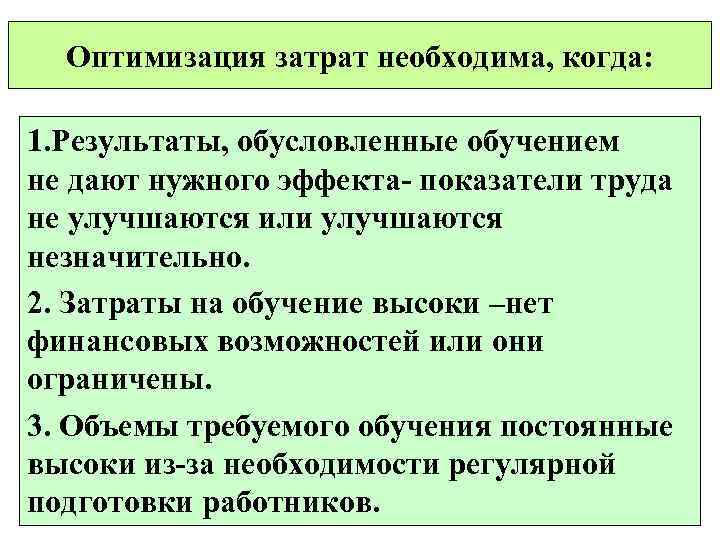 Оптимизация затрат необходима, когда:

1.Результаты, обусловленные обучением не дают нужного эффекта- показатели труда не улучшаются или улучшаются незначительно.

2. Затраты на обучение высоки –нет финансовых возможностей или они ограничены.

3. Объемы требуемого обучения постоянные высоки из-за необходимости регулярной подготовки работников.